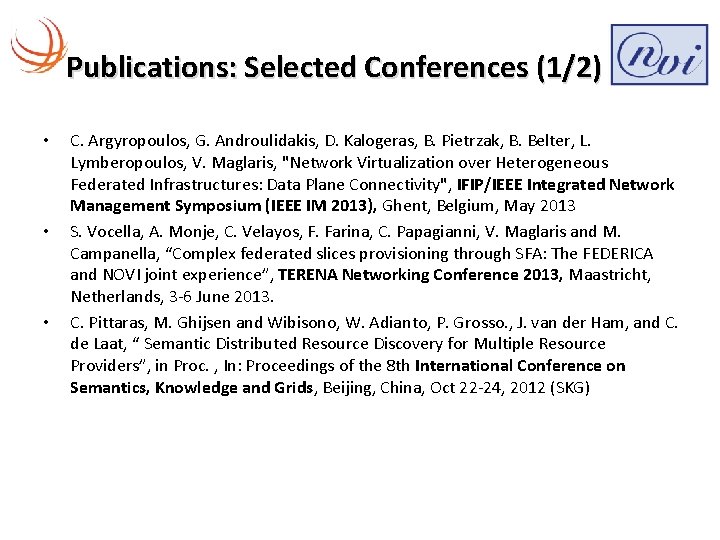 Publications: Selected Conferences (1/2)

novi

• C. Argyropoulos, G. Androulidakis, D. Kalogeras, B. Pietrzak, B. Belter, L. Lymberopoulos, V. Maglaris, "Network Virtualization over Heterogeneous Federated Infrastructures: Data Plane Connectivity", IFIP/IEEE Integrated Network Management Symposium (IEEE IM 2013), Ghent, Belgium, May 2013

• S. Vocella, A. Monje, C. Velayos, F. Farina, C. Papagianni, V. Maglaris and M. Campanella, “Complex federated slices provisioning through SFA: The FEDERICA and NOVI joint experience”, TERENA Networking Conference 2013, Maastricht, Netherlands, 3-6 June 2013.

• C. Pittaras, M. Ghijsen and Wibisono, W. Adianto, P. Grosso., J. van der Ham, and C. de Laat, “ Semantic Distributed Resource Discovery for Multiple Resource Providers”, in Proc. , In: Proceedings of the 8th International Conference on Semantics, Knowledge and Grids, Beijing, China, Oct 22-24, 2012 (SKG)